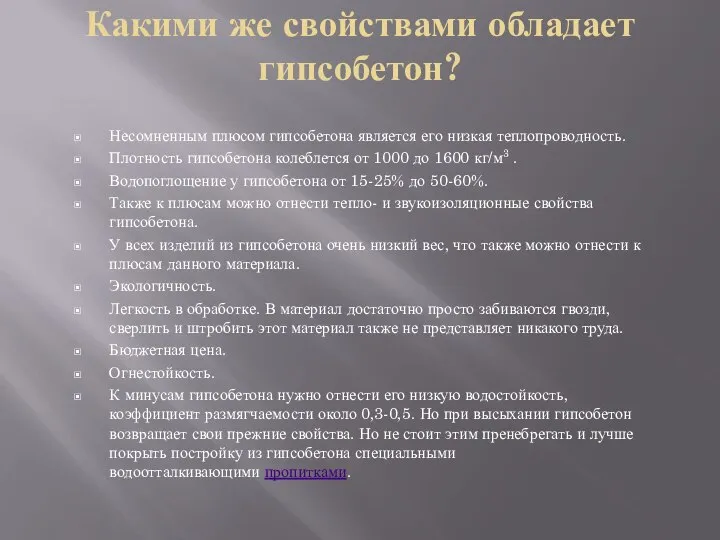 Какими же свойствами обладает гипсобетон?

Несомненным плюсом гипсобетона является его низкая теплопроводность.

Плотность гипсобетона колеблется от 1000 до 1600 кг/м$^3$ .

Водопоглощение у гипсобетона от 15-25% до 50-60%.

Также к плюсам можно отнести тепло- и звукоизоляционные свойства гипсобетона.

У всех изделий из гипсобетона очень низкий вес, что также можно отнести к плюсам данного материала.

Экологичность.

Легкость в обработке. В материал достаточно просто забиваются гвозди, сверлить и штробить этот материал также не представляет никакого труда.

Бюджетная цена.

Огнестойкость.

К минусам гипсобетона нужно отнести его низкую водостойкость, коэффициент размягчаемости около 0,3-0,5. Но при высыхании гипсобетон возвращает свои прежние свойства. Но не стоит этим пренебрегать и лучше покрыть постройку из гипсобетона специальными водоотталкивающими пропитками.